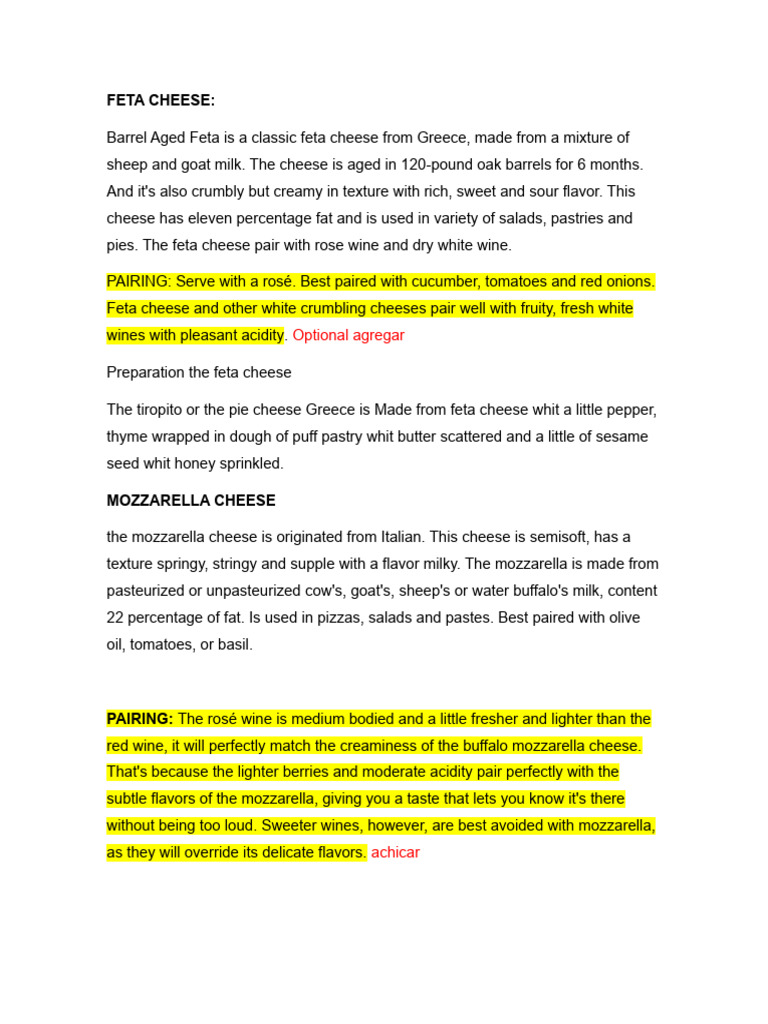 FETA CHEESE:

Barrel Aged Feta is a classic feta cheese from Greece, made from a mixture of sheep and goat milk. The cheese is aged in 120-pound oak barrels for 6 months. And it's also crumbly but creamy in texture with rich, sweet and sour flavor. This cheese has eleven percentage fat and is used in variety of salads, pastries and pies. The feta cheese pair with rose wine and dry white wine.

PAIRING: Serve with a rosé. Best paired with cucumber, tomatoes and red onions. Feta cheese and other white crumbling cheeses pair well with fruity, fresh white wines with pleasant acidity. Optional agregar

Preparation the feta cheese

The tiropito or the pie cheese Greece is Made from feta cheese whit a little pepper, thyme wrapped in dough of puff pastry whit butter scattered and a little of sesame seed whit honey sprinkled.

MOZZARELLA CHEESE

the mozzarella cheese is originated from Italian. This cheese is semisoft, has a texture springy, stringy and supple with a flavor milky. The mozzarella is made from pasteurized or unpasteurized cow's, goat's, sheep's or water buffalo's milk, content 22 percentage of fat. Is used in pizzas, salads and pastes. Best paired with olive oil, tomatoes, or basil.

PAIRING: The rosé wine is medium bodied and a little fresher and lighter than the red wine, it will perfectly match the creaminess of the buffalo mozzarella cheese. That's because the lighter berries and moderate acidity pair perfectly with the subtle flavors of the mozzarella, giving you a taste that lets you know it's there without being too loud. Sweeter wines, however, are best avoided with mozzarella, as they will override its delicate flavors. achicar